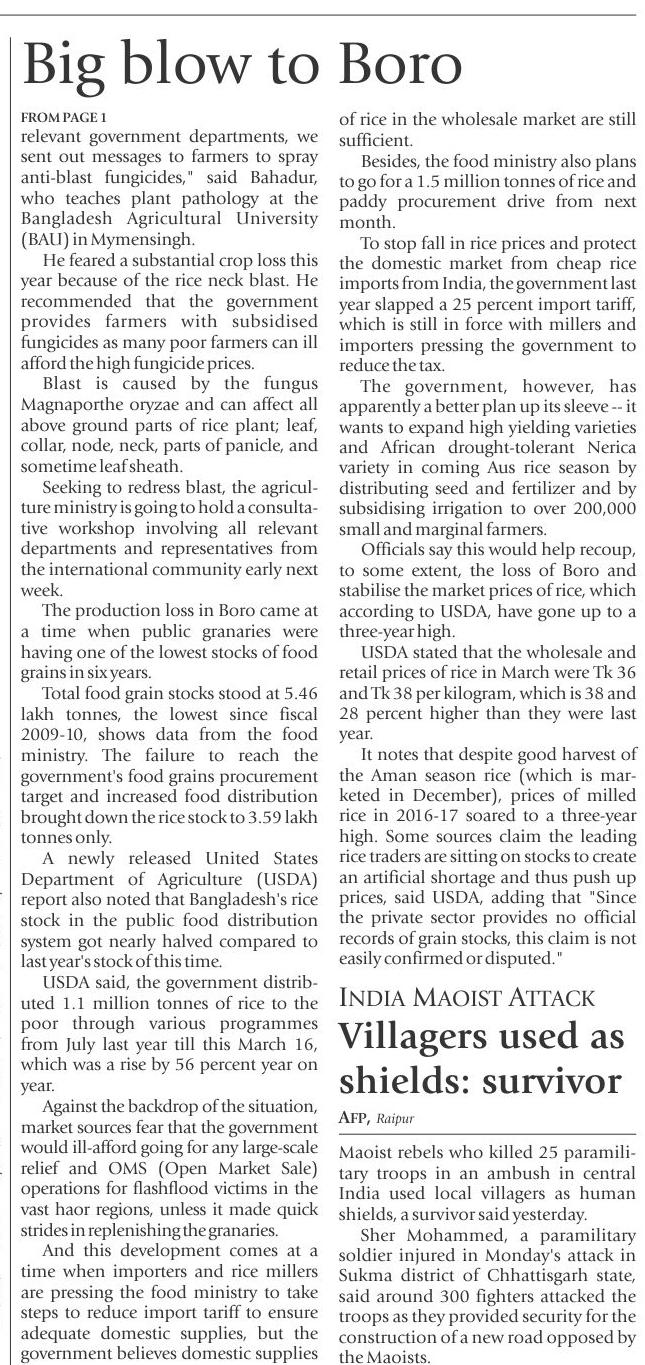 Big blow to Boro

FROM PAGE 1

relevant government departments, we sent out messages to farmers to spray anti-blast fungicides," said Bahadur, who teaches plant pathology at the Bangladesh Agricultural University (BAU) in Mymensingh.

He feared a substantial crop loss this year because of the rice neck blast. He recommended that the government provides farmers with subsidised fungicides as many poor farmers can ill afford the high fungicide prices.

Blast is caused by the fungus Magnaporthe oryzae and can affect all above ground parts of rice plant; leaf, collar, node, neck, parts of panicle, and sometime leaf sheath.

Seeking to redress blast, the agriculture ministry is going to hold a consultative workshop involving all relevant departments and representatives from the international community early next week.

The production loss in Boro came at a time when public granaries were having one of the lowest stocks of food grains in six years.

Total food grain stocks stood at 5.46 lakh tonnes, the lowest since fiscal 2009-10, shows data from the food ministry. The failure to reach the government's food grains procurement target and increased food distribution brought down the rice stock to 3.59 lakh tonnes only.

A newly released United States Department of Agriculture (USDA) report also noted that Bangladesh's rice stock in the public food distribution system got nearly halved compared to last year's stock of this time.

USDA said, the government distributed 1.1 million tonnes of rice to the poor through various programmes from July last year till this March 16, which was a rise by 56 percent year on year.

Against the backdrop of the situation, market sources fear that the government would ill-afford going for any large-scale relief and OMS (Open Market Sale) operations for flashflood victims in the vast haor regions, unless it made quick strides in replenishing the granaries.

And this development comes at a time when importers and rice millers are pressing the food ministry to take steps to reduce import tariff to ensure adequate domestic supplies, but the government believes domestic supplies of rice in the wholesale market are still sufficient.

Besides, the food ministry also plans to go for a 1.5 million tonnes of rice and paddy procurement drive from next month.

To stop fall in rice prices and protect the domestic market from cheap rice imports from India, the government last year slapped a 25 percent import tariff, which is still in force with millers and importers pressing the government to reduce the tax.

The government, however, has apparently a better plan up its sleeve -- it wants to expand high yielding varieties and African drought-tolerant Nerica variety in coming Aus rice season by distributing seed and fertilizer and by subsidising irrigation to over 200,000 small and marginal farmers.

Officials say this would help recoup, to some extent, the loss of Boro and stabilise the market prices of rice, which according to USDA, have gone up to a three-year high.

USDA stated that the wholesale and retail prices of rice in March were Tk 36 and Tk 38 per kilogram, which is 38 and 28 percent higher than they were last year.

It notes that despite good harvest of the Aman season rice (which is marketed in December), prices of milled rice in 2016-17 soared to a three-year high. Some sources claim the leading rice traders are sitting on stocks to create an artificial shortage and thus push up prices, said USDA, adding that "Since the private sector provides no official records of grain stocks, this claim is not easily confirmed or disputed."

INDIA MAOIST ATTACK

Villagers used as shields: survivor

AFP, Raipur

Maoist rebels who killed 25 paramilitary troops in an ambush in central India used local villagers as human shields, a survivor said yesterday.

Sher Mohammed, a paramilitary soldier injured in Monday's attack in Sukma district of Chhattisgarh state, said around 300 fighters attacked the troops as they provided security for the construction of a new road opposed by the Maoists.